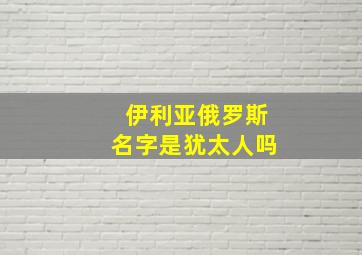 伊利亚俄罗斯
名字是犹太人吗